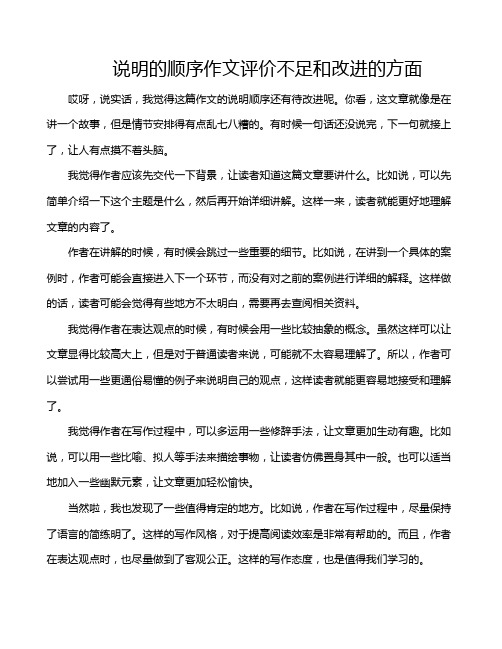 说明的顺序作文评价不足和改进的方面

哎呀，说实话，我觉得这篇作文的说明顺序还有待改进呢。你看，这文章就像是在讲一个故事，但是情节安排得有点乱七八糟的。有时候一句话还没说完，下一句就接上了，让人有点摸不着头脑。

我觉得作者应该先交代一下背景，让读者知道这篇文章要讲什么。比如说，可以先简单介绍一下这个主题是什么，然后再开始详细讲解。这样一来，读者就能更好地理解文章的内容了。

作者在讲解的时候，有时候会跳过一些重要的细节。比如说，在讲到一个具体的案例时，作者可能会直接进入下一个环节，而没有对之前的案例进行详细的解释。这样做的话，读者可能会觉得有些地方不太明白，需要再去查阅相关资料。

我觉得作者在表达观点的时候，有时候会用一些比较抽象的概念。虽然这样可以让文章显得比较高大上，但是对于普通读者来说，可能就不太容易理解了。所以，作者可以尝试用一些更通俗易懂的例子来说明自己的观点，这样读者就能更容易地接受和理解了。

我觉得作者在写作过程中，可以多运用一些修辞手法，让文章更加生动有趣。比如说，可以用一些比喻、拟人等手法来描绘事物，让读者仿佛置身其中一般。也可以适当地加入一些幽默元素，让文章更加轻松愉快。

当然啦，我也发现了一些值得肯定的地方。比如说，作者在写作过程中，尽量保持了语言的简练明了。这样的写作风格，对于提高阅读效率是非常有帮助的。而且，作者在表达观点时，也尽量做到了客观公正。这样的写作态度，也是值得我们学习的。